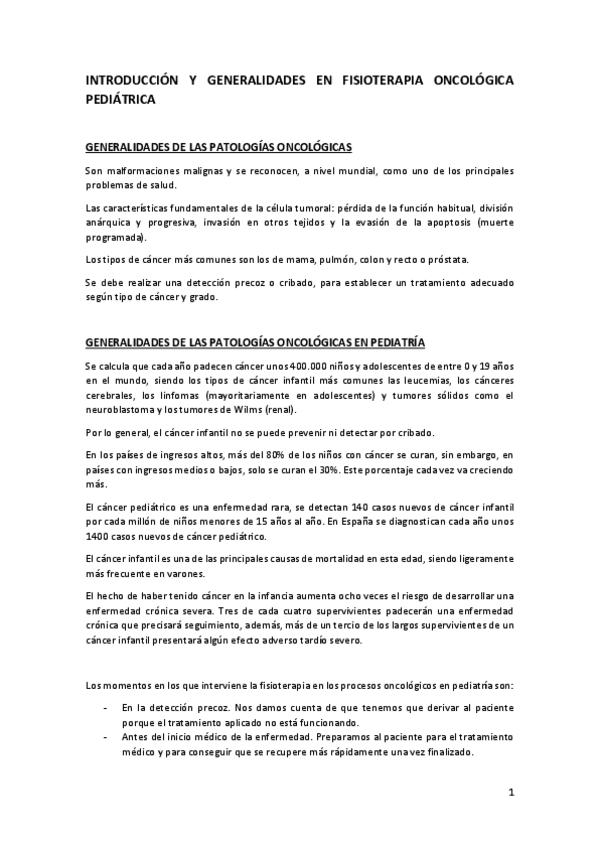 INTRODUCCIÓN Y GENERALIDADES EN FISIOTERAPIA ONCOLÓGICA PEDIÁTRICA

GENERALIDADES DE LAS PATOLOGÍAS ONCOLÓGICAS

Son malformaciones malignas y se reconocen, a nivel mundial, como uno de los principales problemas de salud.

Las características fundamentales de la célula tumoral: pérdida de la función habitual, división anárquica y progresiva, invasión en otros tejidos y la evasión de la apoptosis (muerte programada).

Los tipos de cáncer más comunes son los de mama, pulmón, colon y recto o próstata.

Se debe realizar una detección precoz o cribado, para establecer un tratamiento adecuado según tipo de cáncer y grado.

GENERALIDADES DE LAS PATOLOGÍAS ONCOLÓGICAS EN PEDIATRÍA

Se calcula que cada año padecen cáncer unos 400.000 niños y adolescentes de entre 0 y 19 años en el mundo, siendo los tipos de cáncer infantil más comunes las leucemias, los cánceres cerebrales, los linfomas (mayoritariamente en adolescentes) y tumores sólidos como el neuroblastoma y los tumores de Wilms (renal).

Por lo general, el cáncer infantil no se puede prevenir ni detectar por cribado.

En los países de ingresos altos, más del 80% de los niños con cáncer se curan, sin embargo, en países con ingresos medios o bajos, solo se curan el 30%. Este porcentaje cada vez va creciendo más.

El cáncer pediátrico es una enfermedad rara, se detectan 140 casos nuevos de cáncer infantil por cada millón de niños menores de 15 años al año. En España se diagnostican cada año unos 1400 casos nuevos de cáncer pediátrico.

El cáncer infantil es una de las principales causas de mortalidad en esta edad, siendo ligeramente más frecuente en varones.

El hecho de haber tenido cáncer en la infancia aumenta ocho veces el riesgo de desarrollar una enfermedad crónica severa. Tres de cada cuatro supervivientes padecerán una enfermedad crónica que precisará seguimiento, además, más de un tercio de los largos supervivientes de un cáncer infantil presentará algún efecto adverso tardío severo.

Los momentos en los que interviene la fisioterapia en los procesos oncológicos en pediatría son:

- En la detección precoz. Nos damos cuenta de que tenemos que derivar al paciente porque el tratamiento aplicado no está funcionando.
- Antes del inicio médico de la enfermedad. Preparamos al paciente para el tratamiento médico y para conseguir que se recupere más rápidamente una vez finalizado.

1